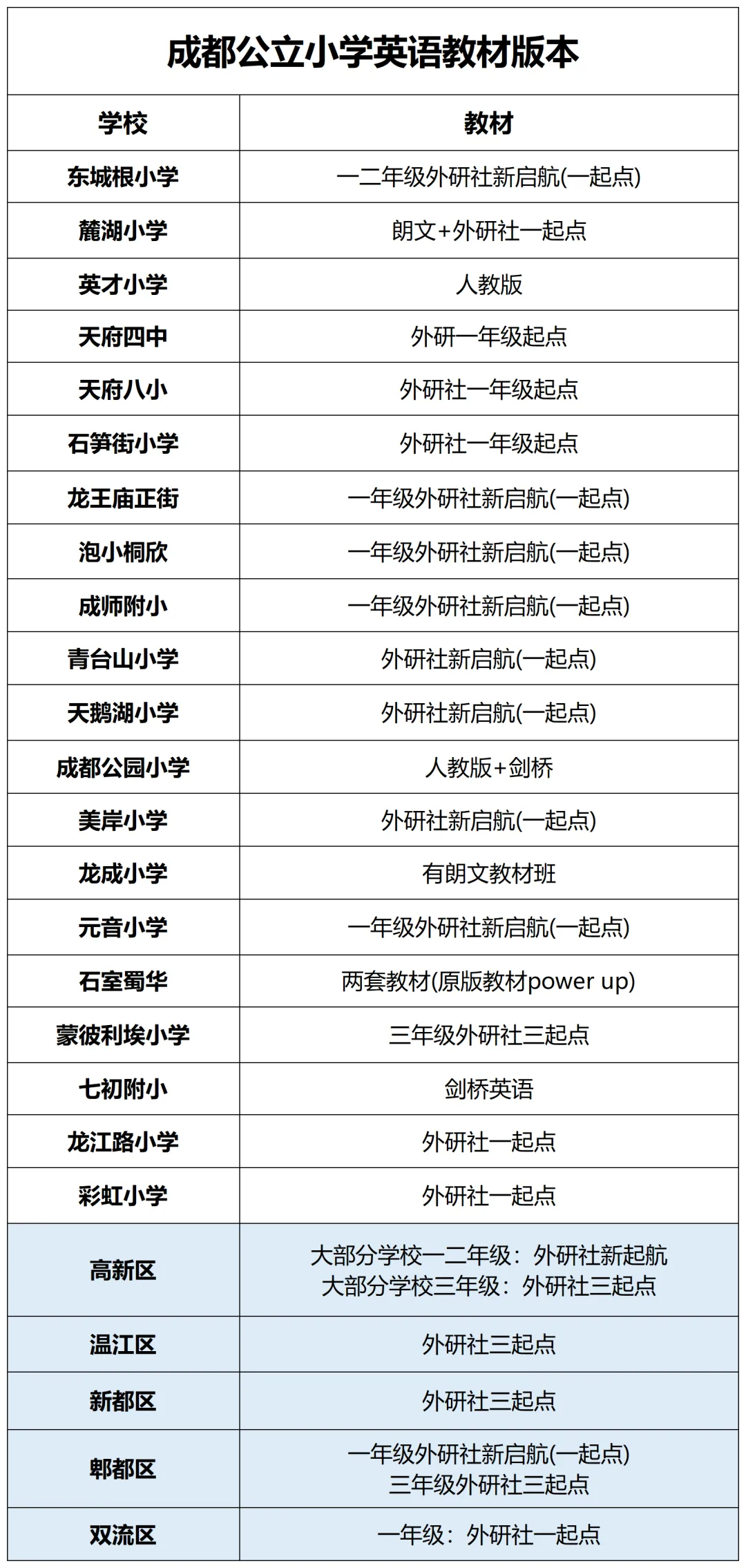 成都公立小学英语教材版本

| 学校 | 教材 |
|---|---|
| 东城根小学 | 一二年级外研社新启航(一起点) |
| 麓湖小学 | 朗文+外研社一起点 |
| 英才小学 | 人教版 |
| 天府四中 | 外研一年级起点 |
| 天府八小 | 外研社一年级起点 |
| 石笋街小学 | 外研社一年级起点 |
| 龙王庙正街 | 一年级外研社新启航(一起点) |
| 泡小桐欣 | 一年级外研社新启航(一起点) |
| 成师附小 | 一年级外研社新启航(一起点) |
| 青台山小学 | 外研社新启航(一起点) |
| 天鹅湖小学 | 外研社新启航(一起点) |
| 成都公园小学 | 人教版+剑桥 |
| 美岸小学 | 外研社新启航(一起点) |
| 龙成小学 | 有朗文教材班 |
| 元音小学 | 一年级外研社新启航(一起点) |
| 石室蜀华 | 两套教材(原版教材power up) |
| 蒙彼利埃小学 | 三年级外研社三起点 |
| 七初附小 | 剑桥英语 |
| 龙江路小学 | 外研社一起点 |
| 彩虹小学 | 外研社一起点 |
| 高新区 | 大部分学校一二年级：外研社新起航 大部分学校三年级：外研社三起点 |
| 温江区 | 外研社三起点 |
| 新都区 | 外研社三起点 |
| 郫都区 | 一年级外研社新启航(一起点) 三年级外研社三起点 |
| 双流区 | 一年级：外研社一起点 |